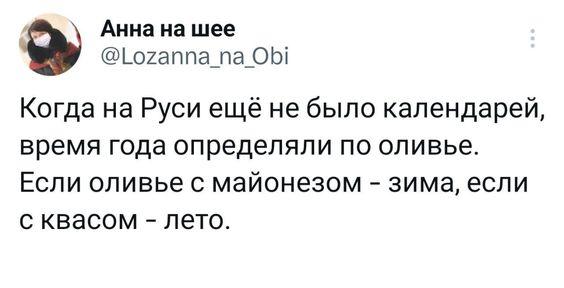 Анна на шее
@Lozanna_na_Obi

Когда на Руси ещё не было календарей, время года определяли по оливье. Если оливье с майонезом - зима, если с квасом - лето.